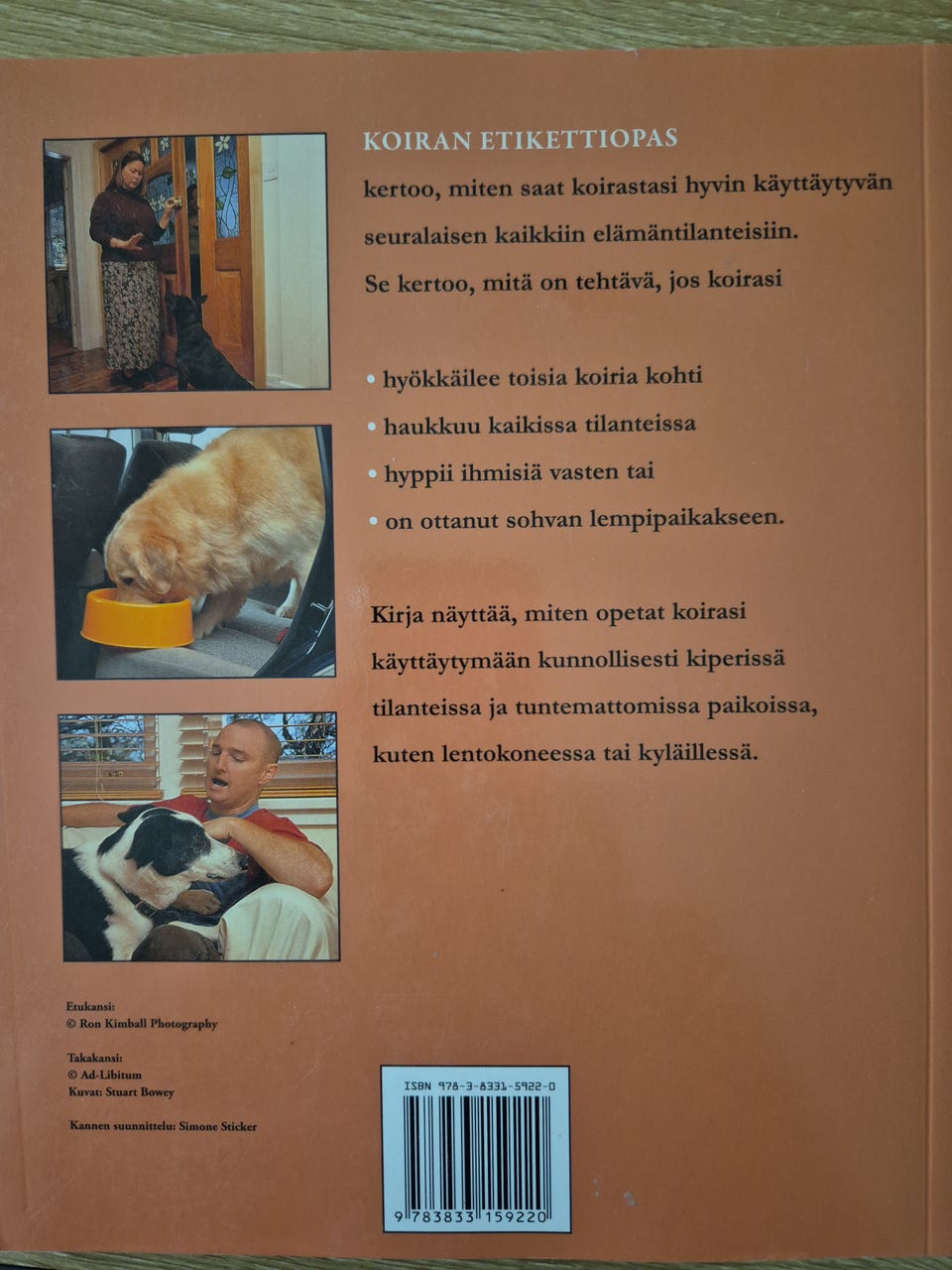 KOIRAN ETIKETTIOPAS

kertoo, miten saat koirastasi hyvin käyttäytyvän seuralaisen kaikkiin elämäntilanteisiin. Se kertoo, mitä on tehtävä, jos koirasi

• hyökkäilee toisia koiria kohti
• haukkuu kaikissa tilanteissa
• hyppii ihmisiä vasten tai
• on ottanut sohvan lempipaikakseen.

Kirja näyttää, miten opetat koirasi käyttäytymään kunnollisesti kiperissä tilanteissa ja tuntemattomissa paikoissa, kuten lentokoneessa tai kyläillessä.

Etukansi:
© Ron Kimball Photography

Takakansi:
© Ad-Libitum
Kuvat: Stuart Bowey

Kannen suunnittelu: Simone Sticker

ISBN 978-3-8331-5922-0

9 783833 159220